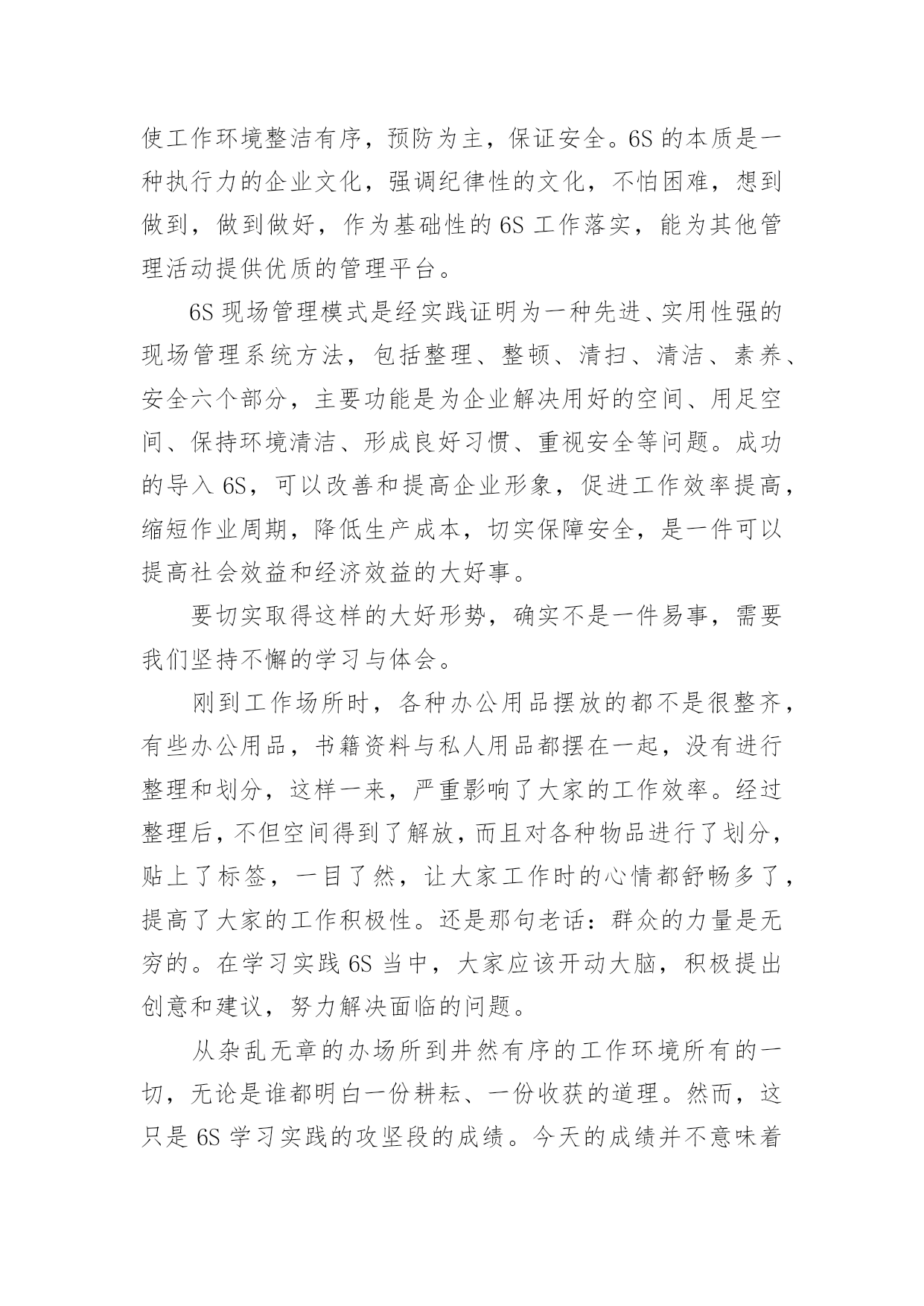 使工作环境整洁有序，预防为主，保证安全。6S 的本质是一种执行力的企业文化，强调纪律性的文化，不怕困难，想到做到，做到做好，作为基础性的 6S 工作落实，能为其他管理活动提供优质的管理平台。

6S 现场管理模式是经实践证明为一种先进、实用性强的现场管理系统方法，包括整理、整顿、清扫、清洁、素养、安全六个部分，主要功能是为企业解决用好的空间、用足空间、保持环境清洁、形成良好习惯、重视安全等问题。成功的导入 6S，可以改善和提高企业形象，促进工作效率提高，缩短作业周期，降低生产成本，切实保障安全，是一件可以提高社会效益和经济效益的大好事。

要切实取得这样的大好形势，确实不是一件易事，需要我们坚持不懈的学习与体会。

刚到工作场所时，各种办公用品摆放的都不是很整齐，有些办公用品，书籍资料与私人用品都摆在一起，没有进行整理和划分，这样一来，严重影响了大家的工作效率。经过整理后，不但空间得到了解放，而且对各种物品进行了划分，贴上了标签，一目了然，让大家工作时的心情都舒畅多了，提高了大家的工作积极性。还是那句老话：群众的力量是无穷的。在学习实践 6S 当中，大家应该开动大脑，积极提出创意和建议，努力解决面临的问题。

从杂乱无章的办场所到井然有序的工作环境所有的一切，无论是谁都明白一份耕耘、一份收获的道理。然而，这只是 6S 学习实践的攻坚段的成绩。今天的成绩并不意味着